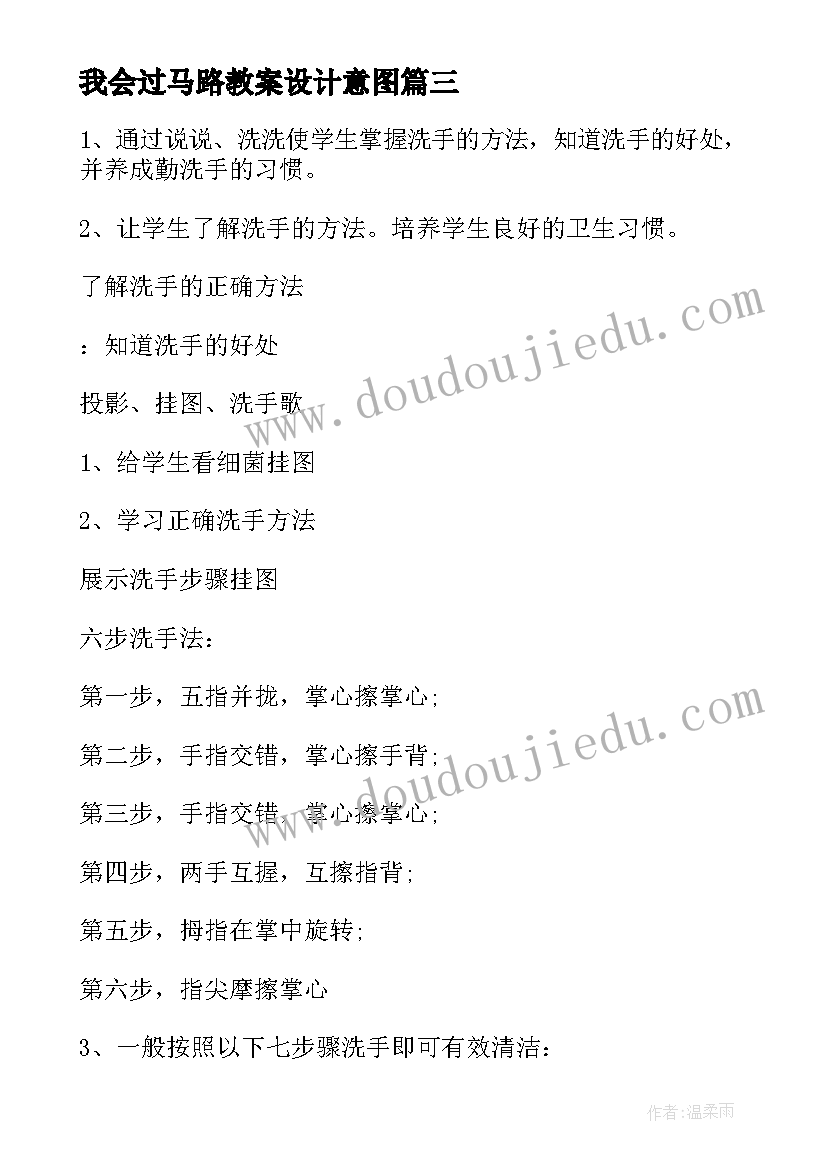 我会过马路教案设计意图篇三

1、通过说说、洗洗使学生掌握洗手的方法，知道洗手的好处，并养成勤洗手的习惯。

2、让学生了解洗手的方法。培养学生良好的卫生习惯。

了解洗手的正确方法

：知道洗手的好处

投影、挂图、洗手歌

1、给学生看细菌挂图

2、学习正确洗手方法

展示洗手步骤挂图

六步洗手法：

第一步，五指并拢，掌心擦掌心；

第二步，手指交错，掌心擦手背；

第三步，手指交错，掌心擦掌心；

第四步，两手互握，互擦指背；

第五步，拇指在掌中旋转；

第六步，指尖摩擦掌心

3、一般按照以下七步骤洗手即可有效清洁：

www.doudoujiedu.com

www.doudoujiedu.com

作者：温柔雨